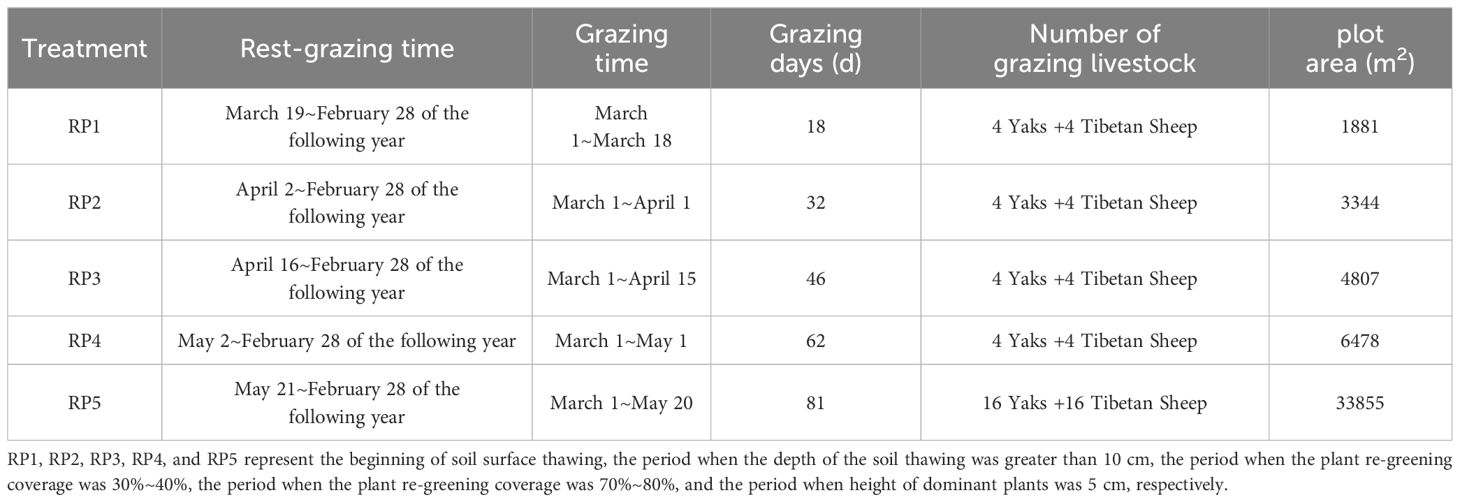 | Treatment | Rest-grazing time | Grazing time | Grazing days (d) | Number of grazing livestock | plot area ($m^2$) |
|---|---|---|---|---|---|
| RP1 | March 19~February 28 of the following year | March 1~March 18 | 18 | 4 Yaks +4 Tibetan Sheep | 1881 |
| RP2 | April 2~February 28 of the following year | March 1~April 1 | 32 | 4 Yaks +4 Tibetan Sheep | 3344 |
| RP3 | April 16~February 28 of the following year | March 1~April 15 | 46 | 4 Yaks +4 Tibetan Sheep | 4807 |
| RP4 | May 2~February 28 of the following year | March 1~May 1 | 62 | 4 Yaks +4 Tibetan Sheep | 6478 |
| RP5 | May 21~February 28 of the following year | March 1~May 20 | 81 | 16 Yaks +16 Tibetan Sheep | 33855 |

RP1, RP2, RP3, RP4, and RP5 represent the beginning of soil surface thawing, the period when the depth of the soil thawing was greater than 10 cm, the period when the plant re-greening coverage was 30%~40%, the period when the plant re-greening coverage was 70%~80%, and the period when height of dominant plants was 5 cm, respectively.